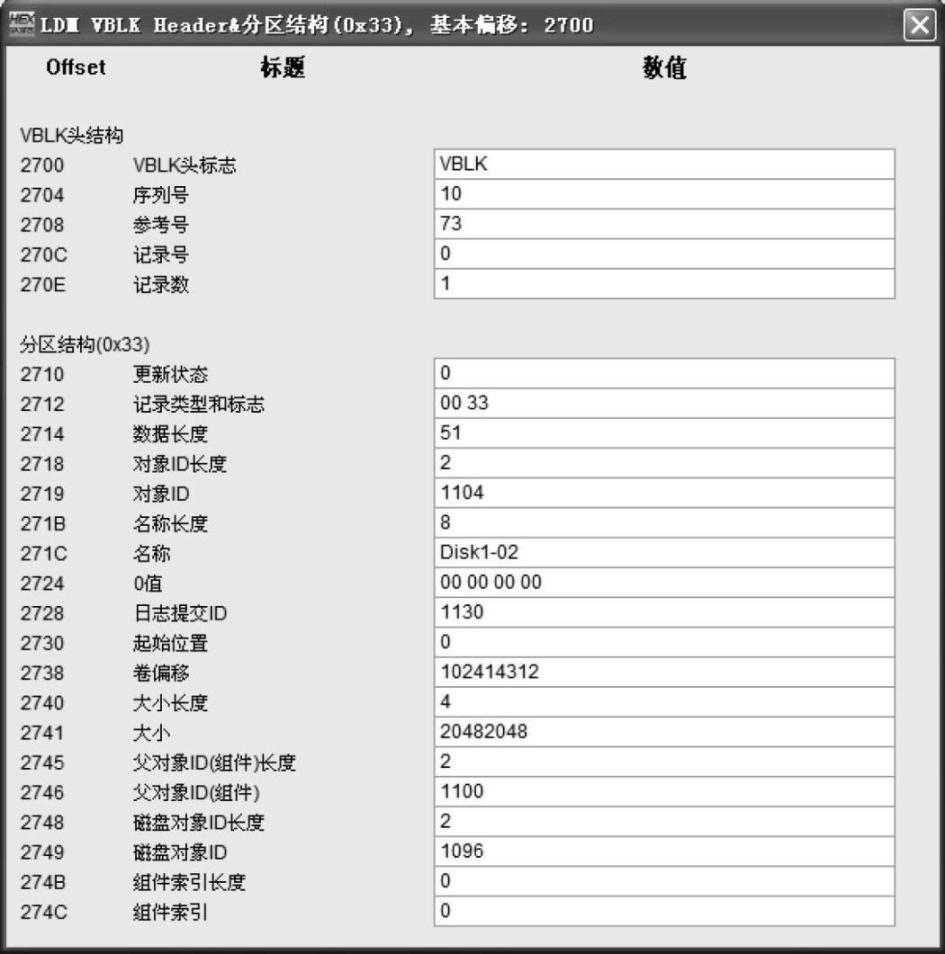 LDM VBLK Header&分区结构(0x33), 基本偏移: 2700

| Offset | 标题 | 数值 |
|---|---|---|
| VBLK头结构 | | |
| 2700 | VBLK头标志 | VBLK |
| 2704 | 序列号 | 10 |
| 2708 | 参考号 | 73 |
| 270C | 记录号 | 0 |
| 270E | 记录数 | 1 |
| 分区结构(0x33) | | |
| 2710 | 更新状态 | 0 |
| 2712 | 记录类型和标志 | 00 33 |
| 2714 | 数据长度 | 51 |
| 2718 | 对象ID长度 | 2 |
| 2719 | 对象ID | 1104 |
| 271B | 名称长度 | 8 |
| 271C | 名称 | Disk1-02 |
| 2724 | 0值 | 00 00 00 00 |
| 2728 | 日志提交ID | 1130 |
| 2730 | 起始位置 | 0 |
| 2738 | 卷偏移 | 102414312 |
| 2740 | 大小长度 | 4 |
| 2741 | 大小 | 20482048 |
| 2745 | 父对象ID(组件)长度 | 2 |
| 2746 | 父对象ID(组件) | 1100 |
| 2748 | 磁盘对象ID长度 | 2 |
| 2749 | 磁盘对象ID | 1096 |
| 274B | 组件索引长度 | 0 |
| 274C | 组件索引 | 0 |